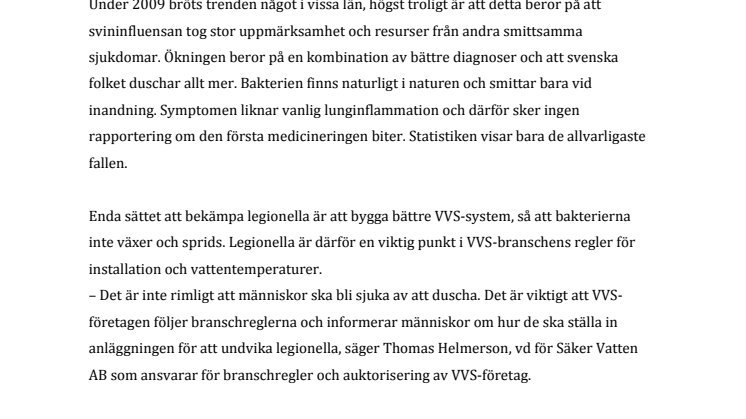 Under 2009 bröts trenden något i vissa län, högst troligt är att detta beror på att svininfluensan tog stor uppmärksamhet och resurser från andra smittsamma sjukdomar. Ökningen beror på en kombination av bättre diagnoser och att svenska folket duschar allt mer. Bakterien finns naturligt i naturen och smittar bara vid inandning. Symptomen liknar vanlig lunginflammation och därför sker ingen rapportering om den första medicineringen biter. Statistiken visar bara de allvarligaste fallen.

Enda sättet att bekämpa legionella är att bygga bättre VVS-system, så att bakterierna inte växer och sprids. Legionella är därför en viktig punkt i VVS-branschens regler för installation och vattentemperaturer.
– Det är inte rimligt att människor ska bli sjuka av att duscha. Det är viktigt att VVS-företagen följer branschreglerna och informerar människor om hur de ska ställa in anläggningen för att undvika legionella, säger Thomas Helmerson, vd för Säker Vatten AB som ansvarar för branschregler och auktorisering av VVS-företag.